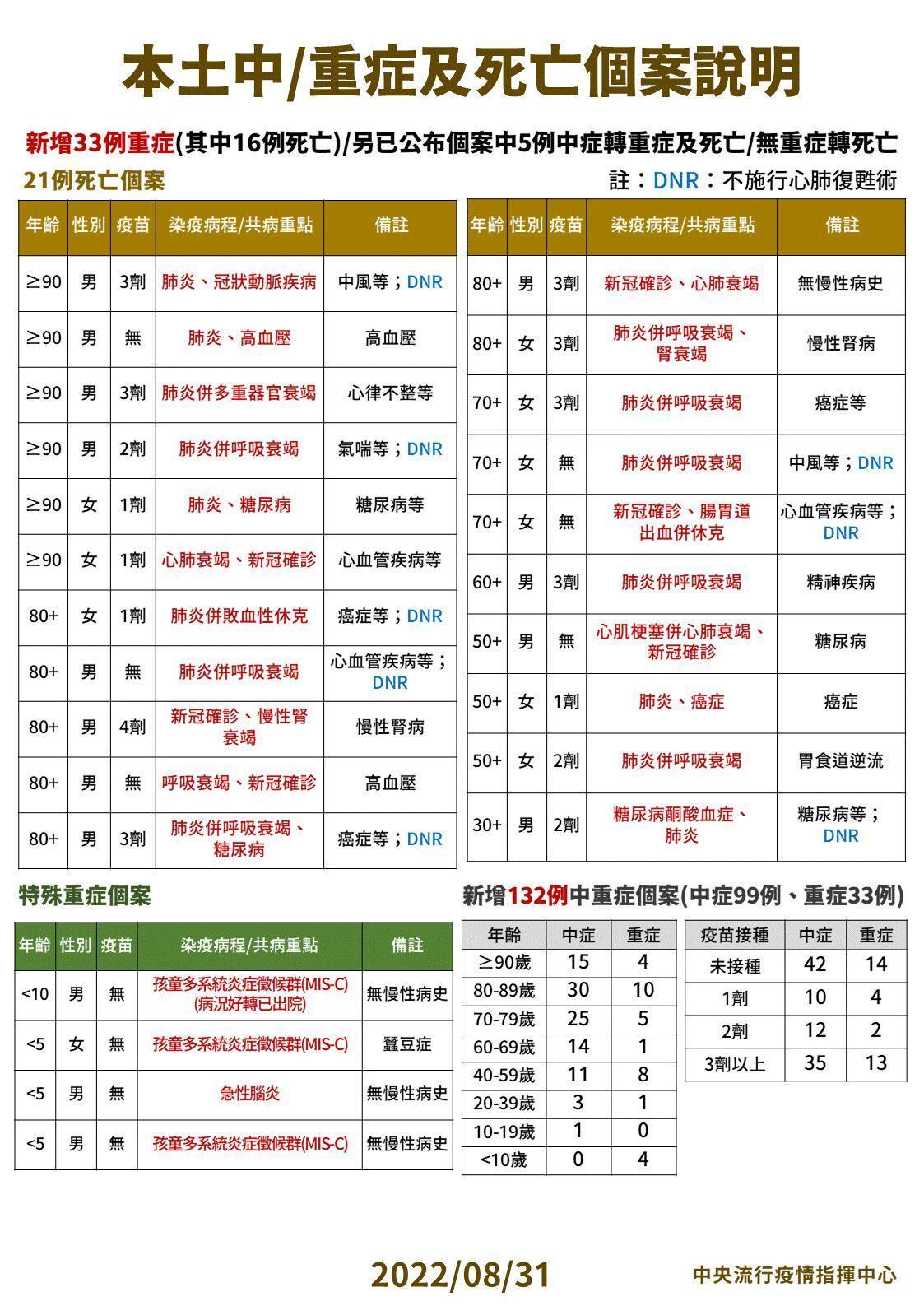 本土中/重症及死亡個案說明

新增33例重症(其中16例死亡)/另已公布個案中5例中症轉重症及死亡/無重症轉死亡

21例死亡個案

註：DNR：不施行心肺復甦術

| 年齡 | 性別 | 疫苗 | 染疫病程/共病重點 | 備註 |
|---|---|---|---|---|
| ≥90 | 男 | 3劑 | 肺炎、冠狀動脈疾病 | 中風等；DNR |
| ≥90 | 男 | 無 | 肺炎、高血壓 | 高血壓 |
| ≥90 | 男 | 3劑 | 肺炎併多重器官衰竭 | 心律不整等 |
| ≥90 | 男 | 2劑 | 肺炎併呼吸衰竭 | 氣喘等；DNR |
| ≥90 | 女 | 1劑 | 肺炎、糖尿病 | 糖尿病等 |
| ≥90 | 女 | 1劑 | 心肺衰竭、新冠確診 | 心血管疾病等 |
| 80+ | 女 | 1劑 | 肺炎併敗血性休克 | 癌症等；DNR |
| 80+ | 男 | 無 | 肺炎併呼吸衰竭 | 心血管疾病等；DNR |
| 80+ | 男 | 4劑 | 新冠確診、慢性腎衰竭 | 慢性腎病 |
| 80+ | 男 | 無 | 呼吸衰竭、新冠確診 | 高血壓 |
| 80+ | 男 | 3劑 | 肺炎併呼吸衰竭、糖尿病 | 癌症等；DNR |

| 年齡 | 性別 | 疫苗 | 染疫病程/共病重點 | 備註 |
|---|---|---|---|---|
| 80+ | 男 | 3劑 | 新冠確診、心肺衰竭 | 無慢性病史 |
| 80+ | 女 | 3劑 | 肺炎併呼吸衰竭、腎衰竭 | 慢性腎病 |
| 70+ | 女 | 3劑 | 肺炎併呼吸衰竭 | 癌症等 |
| 70+ | 女 | 無 | 肺炎併呼吸衰竭 | 中風等；DNR |
| 70+ | 女 | 無 | 新冠確診、腸胃道出血併休克 | 心血管疾病等；DNR |
| 60+ | 男 | 3劑 | 肺炎併呼吸衰竭 | 精神疾病 |
| 50+ | 男 | 無 | 心肌梗塞併心肺衰竭、新冠確診 | 糖尿病 |
| 50+ | 女 | 1劑 | 肺炎、癌症 | 癌症 |
| 50+ | 女 | 2劑 | 肺炎併呼吸衰竭 | 胃食道逆流 |
| 30+ | 男 | 2劑 | 糖尿病酮酸血症、肺炎 | 糖尿病等；DNR |

特殊重症個案

| 年齡 | 性別 | 疫苗 | 染疫病程/共病重點 | 備註 |
|---|---|---|---|---|
| <10 | 男 | 無 | 孩童多系統炎症徵候群(MIS-C)(病況好轉已出院) | 無慢性病史 |
| <5 | 女 | 無 | 孩童多系統炎症徵候群(MIS-C) | 蠶豆症 |
| <5 | 男 | 無 | 急性腦炎 | 無慢性病史 |
| <5 | 男 | 無 | 孩童多系統炎症徵候群(MIS-C) | 無慢性病史 |

新增132例中重症個案(中症99例、重症33例)

| 年齡 | 中症 | 重症 |
|---|---|---|
| ≥90歲 | 15 | 4 |
| 80-89歲 | 30 | 10 |
| 70-79歲 | 25 | 5 |
| 60-69歲 | 14 | 1 |
| 40-59歲 | 11 | 8 |
| 20-39歲 | 3 | 1 |
| 10-19歲 | 1 | 0 |
| <10歲 | 0 | 4 |

| 疫苗接種 | 中症 | 重症 |
|---|---|---|
| 未接種 | 42 | 14 |
| 1劑 | 10 | 4 |
| 2劑 | 12 | 2 |
| 3劑以上 | 35 | 13 |

2022/08/31

中央流行疫情指揮中心